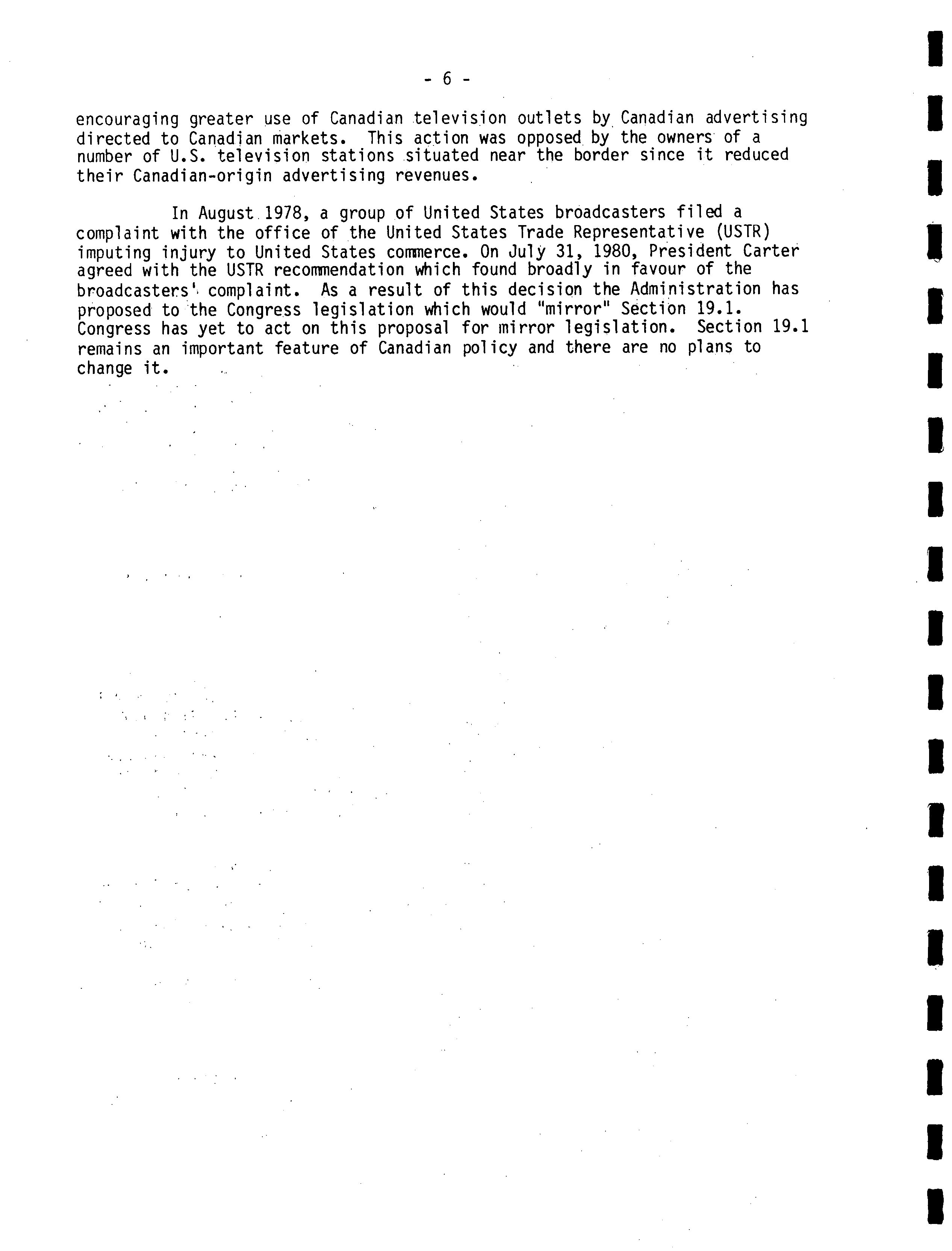 - 6 -

encouraging greater use of Canadian television outlets by Canadian advertising directed to Canadian markets. This action was opposed by the owners of a number of U.S. television stations situated near the border since it reduced their Canadian-origin advertising revenues.

In August 1978, a group of United States broadcasters filed a complaint with the office of the United States Trade Representative (USTR) imputing injury to United States commerce. On July 31, 1980, President Carter agreed with the USTR recommendation which found broadly in favour of the broadcasters' complaint. As a result of this decision the Administration has proposed to the Congress legislation which would "mirror" Section 19.1. Congress has yet to act on this proposal for mirror legislation. Section 19.1 remains an important feature of Canadian policy and there are no plans to change it.